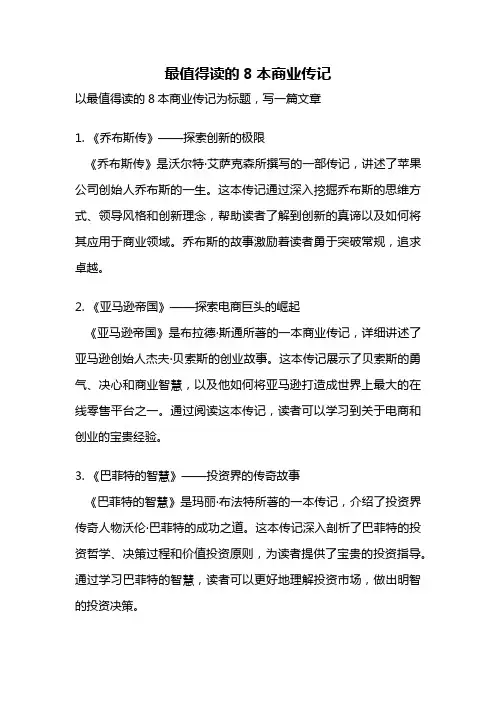 最值得读的 8 本商业传记

以最值得读的 8 本商业传记为标题，写一篇文章

1. 《乔布斯传》——探索创新的极限

《乔布斯传》是沃尔特·艾萨克森所撰写的一部传记，讲述了苹果公司创始人乔布斯的一生。这本传记通过深入挖掘乔布斯的思维方式、领导风格和创新理念，帮助读者了解到创新的真谛以及如何将其应用于商业领域。乔布斯的故事激励着读者勇于突破常规，追求卓越。

2. 《亚马逊帝国》——探索电商巨头的崛起

《亚马逊帝国》是布拉德·斯通所著的一本商业传记，详细讲述了亚马逊创始人杰夫·贝索斯的创业故事。这本传记展示了贝索斯的勇气、决心和商业智慧，以及他如何将亚马逊打造成世界上最大的在线零售平台之一。通过阅读这本传记，读者可以学习到关于电商和创业的宝贵经验。

3. 《巴菲特的智慧》——投资界的传奇故事

《巴菲特的智慧》是玛丽·布法特所著的一本传记，介绍了投资界传奇人物沃伦·巴菲特的成功之道。这本传记深入剖析了巴菲特的投资哲学、决策过程和价值投资原则，为读者提供了宝贵的投资指导。通过学习巴菲特的智慧，读者可以更好地理解投资市场，做出明智的投资决策。